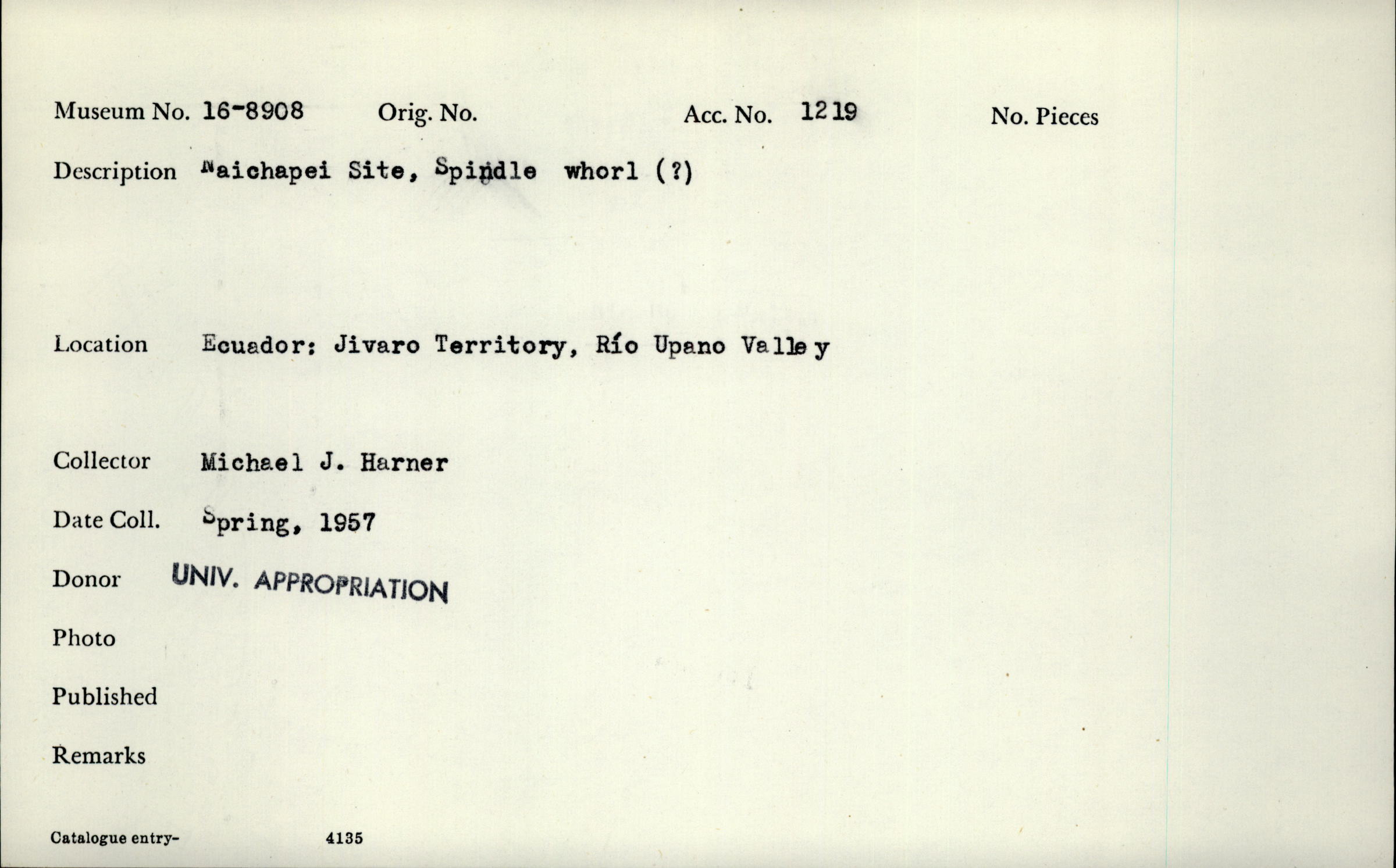 Museum No. 16-8908 Orig. No. Acc. No. 1219 No. Pieces

Description Naichapei Site, Spindle whorl (?)

Location Ecuador: Jivaro Territory, Río Upano Valley

Collector Michael J. Harner

Date Coll. Spring, 1957

Donor UNIV. APPROPRIATION

Photo

Published

Remarks

Catalogue entry- 4135